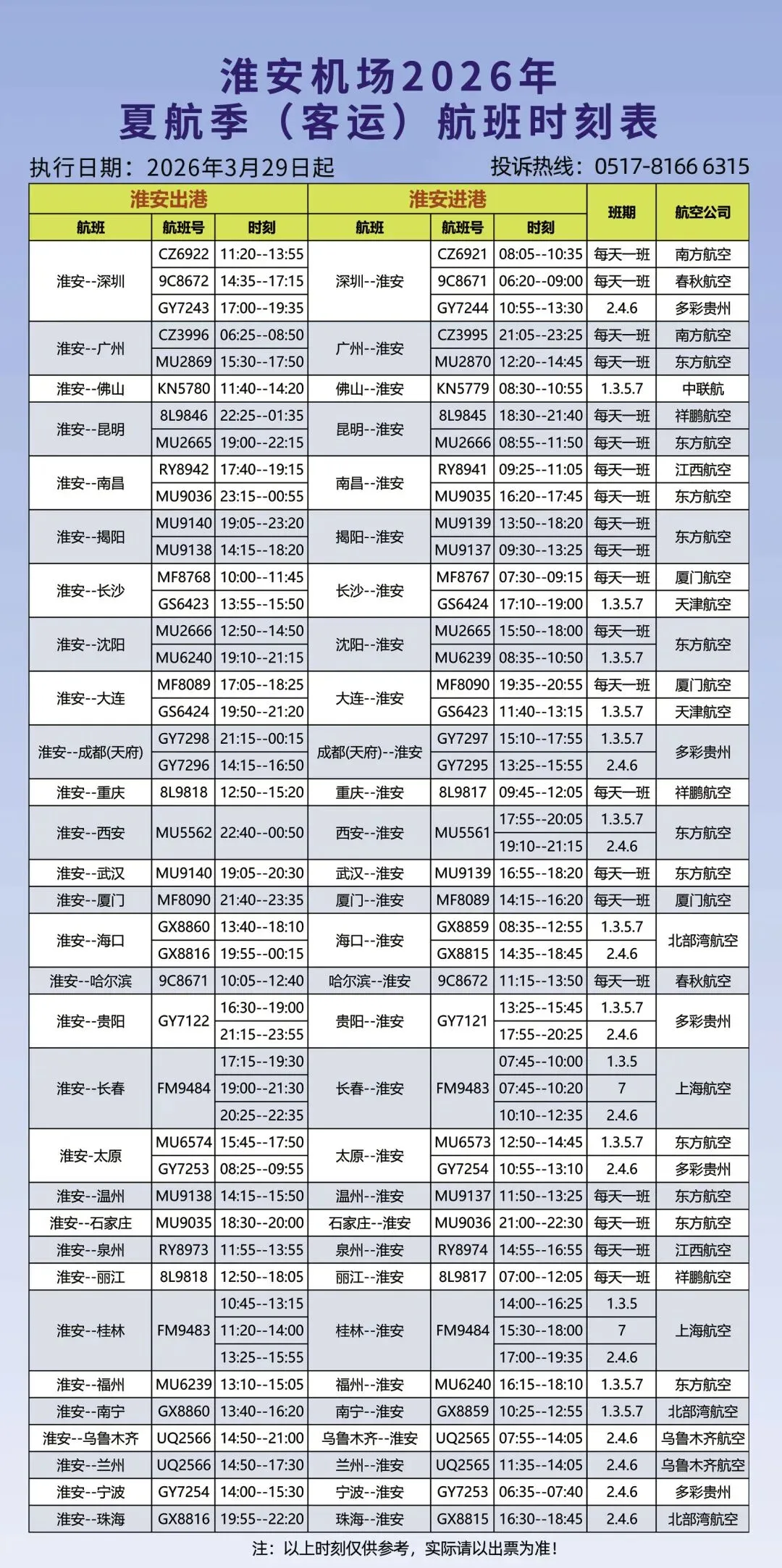 淮安机场2026年
夏航季（客运）航班时刻表

执行日期：2026年3月29日起　　投诉热线：0517-8166 6315

| 淮安出港 | | | 淮安进港 | | | 班期 | 航空公司 |
|---|---|---|---|---|---|---|---|
| 航班 | 航班号 | 时刻 | 航班 | 航班号 | 时刻 | | |
| 淮安--深圳 | CZ6922 | 11:20--13:55 | 深圳--淮安 | CZ6921 | 08:05--10:35 | 每天一班 | 南方航空 |
| | 9C8672 | 14:35--17:15 | | 9C8671 | 06:20--09:00 | 每天一班 | 春秋航空 |
| | GY7243 | 17:00--19:35 | | GY7244 | 10:55--13:30 | 2.4.6 | 多彩贵州 |
| 淮安--广州 | CZ3996 | 06:25--08:50 | 广州--淮安 | CZ3995 | 21:05--23:25 | 每天一班 | 南方航空 |
| | MU2869 | 15:30--17:50 | | MU2870 | 12:20--14:45 | 每天一班 | 东方航空 |
| 淮安--佛山 | KN5780 | 11:40--14:20 | 佛山--淮安 | KN5779 | 08:30--10:55 | 1.3.5.7 | 中联航 |
| 淮安--昆明 | 8L9846 | 22:25--01:35 | 昆明--淮安 | 8L9845 | 18:30--21:40 | 每天一班 | 祥鹏航空 |
| | MU2665 | 19:00--22:15 | | MU2666 | 08:55--11:50 | 每天一班 | 东方航空 |
| 淮安--南昌 | RY8942 | 17:40--19:15 | 南昌--淮安 | RY8941 | 09:25--11:05 | 每天一班 | 江西航空 |
| | MU9036 | 23:15--00:55 | | MU9035 | 16:20--17:45 | 每天一班 | 东方航空 |
| 淮安--揭阳 | MU9140 | 19:05--23:20 | 揭阳--淮安 | MU9139 | 13:50--18:20 | 每天一班 | 东方航空 |
| | MU9138 | 14:15--18:20 | | MU9137 | 09:30--13:25 | 每天一班 | |
| 淮安--长沙 | MF8768 | 10:00--11:45 | 长沙--淮安 | MF8767 | 07:30--09:15 | 每天一班 | 厦门航空 |
| | GS6423 | 13:55--15:50 | | GS6424 | 17:10--19:00 | 1.3.5.7 | 天津航空 |
| 淮安--沈阳 | MU2666 | 12:50--14:50 | 沈阳--淮安 | MU2665 | 15:50--18:00 | 每天一班 | 东方航空 |
| | MU6240 | 19:10--21:15 | | MU6239 | 08:35--10:50 | 1.3.5.7 | |
| 淮安--大连 | MF8089 | 17:05--18:25 | 大连--淮安 | MF8090 | 19:35--20:55 | 每天一班 | 厦门航空 |
| | GS6424 | 19:50--21:20 | | GS6423 | 11:40--13:15 | 1.3.5.7 | 天津航空 |
| 淮安--成都(天府) | GY7298 | 21:15--00:15 | 成都(天府)--淮安 | GY7297 | 15:10--17:55 | 1.3.5.7 | 多彩贵州 |
| | GY7296 | 14:15--16:50 | | GY7295 | 13:25--15:55 | 2.4.6 | |
| 淮安--重庆 | 8L9818 | 12:50--15:20 | 重庆--淮安 | 8L9817 | 09:45--12:05 | 每天一班 | 祥鹏航空 |
| 淮安--西安 | MU5562 | 22:40--00:50 | 西安--淮安 | MU5561 | 17:55--20:05 | 1.3.5.7 | 东方航空 |
| | | | | | 19:10--21:15 | 2.4.6 | |
| 淮安--武汉 | MU9140 | 19:05--20:30 | 武汉--淮安 | MU9139 | 16:55--18:20 | 每天一班 | 东方航空 |
| 淮安--厦门 | MF8090 | 21:40--23:35 | 厦门--淮安 | MF8089 | 14:15--16:20 | 每天一班 | 厦门航空 |
| 淮安--海口 | GX8860 | 13:40--18:10 | 海口--淮安 | GX8859 | 08:35--12:55 | 1.3.5.7 | 北部湾航空 |
| | GX8816 | 19:55--00:15 | | GX8815 | 14:35--18:45 | 2.4.6 | |
| 淮安--哈尔滨 | 9C8671 | 10:05--12:40 | 哈尔滨--淮安 | 9C8672 | 11:15--13:50 | 每天一班 | 春秋航空 |
| 淮安--贵阳 | GY7122 | 16:30--19:00 | 贵阳--淮安 | GY7121 | 13:25--15:45 | 1.3.5.7 | 多彩贵州 |
| | | 21:15--23:55 | | | 17:55--20:25 | 2.4.6 | |
| 淮安--长春 | FM9484 | 17:15--19:30 | 长春--淮安 | FM9483 | 07:45--10:00 | 1.3.5 | 上海航空 |
| | | 19:00--21:30 | | | 07:45--10:20 | 7 | |
| | | 20:25--22:35 | | | 10:10--12:35 | 2.4.6 | |
| 淮安-太原 | MU6574 | 15:45--17:50 | 太原--淮安 | MU6573 | 12:50--14:45 | 1.3.5.7 | 东方航空 |
| | GY7253 | 08:25--09:55 | | GY7254 | 10:55--13:10 | 2.4.6 | 多彩贵州 |
| 淮安--温州 | MU9138 | 14:15--15:50 | 温州--淮安 | MU9137 | 11:50--13:25 | 每天一班 | 东方航空 |
| 淮安--石家庄 | MU9035 | 18:30--20:00 | 石家庄--淮安 | MU9036 | 21:00--22:30 | 每天一班 | 东方航空 |
| 淮安--泉州 | RY8973 | 11:55--13:55 | 泉州--淮安 | RY8974 | 14:55--16:55 | 每天一班 | 江西航空 |
| 淮安--丽江 | 8L9818 | 12:50--18:05 | 丽江--淮安 | 8L9817 | 07:00--12:05 | 每天一班 | 祥鹏航空 |
| 淮安--桂林 | FM9483 | 10:45--13:15 | 桂林--淮安 | FM9484 | 14:00--16:25 | 1.3.5 | 上海航空 |
| | | 11:20--14:00 | | | 15:30--18:00 | 7 | |
| | | 13:25--15:55 | | | 17:00--19:35 | 2.4.6 | |
| 淮安--福州 | MU6239 | 13:10--15:05 | 福州--淮安 | MU6240 | 16:15--18:10 | 1.3.5.7 | 东方航空 |
| 淮安--南宁 | GX8860 | 13:40--16:20 | 南宁--淮安 | GX8859 | 10:25--12:55 | 1.3.5.7 | 北部湾航空 |
| 淮安--乌鲁木齐 | UQ2566 | 14:50--21:00 | 乌鲁木齐--淮安 | UQ2565 | 07:55--14:05 | 2.4.6 | 乌鲁木齐航空 |
| 淮安--兰州 | UQ2566 | 14:50--17:30 | 兰州--淮安 | UQ2565 | 11:35--14:05 | 2.4.6 | 乌鲁木齐航空 |
| 淮安--宁波 | GY7254 | 14:00--15:30 | 宁波--淮安 | GY7253 | 06:35--07:40 | 2.4.6 | 多彩贵州 |
| 淮安--珠海 | GX8816 | 19:55--22:20 | 珠海--淮安 | GX8815 | 16:30--18:45 | 2.4.6 | 北部湾航空 |

注：以上时刻仅供参考，实际请以出票为准！